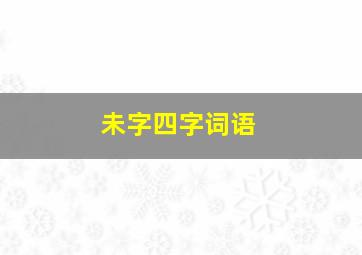 未字四字词语